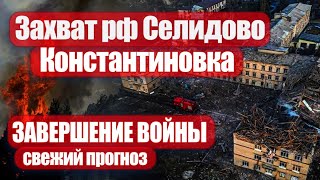 Захват рф Селидово
Константиновка

ЗАВЕРШЕНИЕ ВОЙНЫ
свежий прогноз